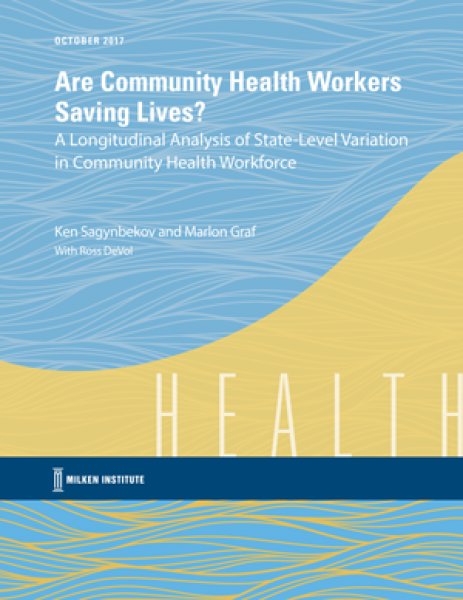 OCTOBER 2017

Are Community Health Workers Saving Lives?

A Longitudinal Analysis of State-Level Variation in Community Health Workforce

Ken Sagynbekov and Marlon Graf

With Ross DeVol

HEALTH

MILKEN INSTITUTE